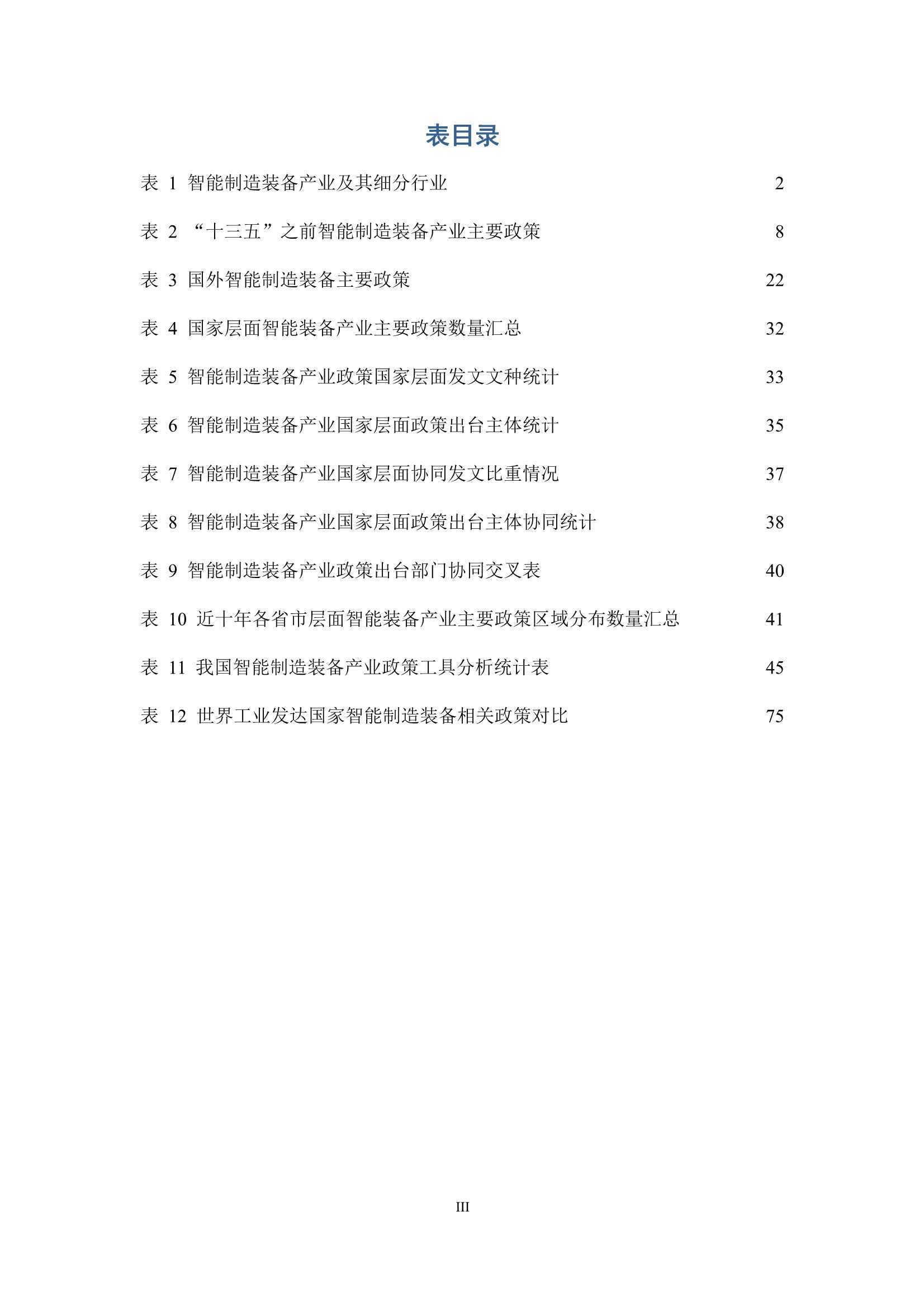 表目录

表 1 智能制造装备产业及其细分行业 2

表 2 “十三五”之前智能制造装备产业主要政策 8

表 3 国外智能制造装备主要政策 22

表 4 国家层面智能装备产业主要政策数量汇总 32

表 5 智能制造装备产业政策国家层面发文文种统计 33

表 6 智能制造装备产业国家层面政策出台主体统计 35

表 7 智能制造装备产业国家层面协同发文比重情况 37

表 8 智能制造装备产业国家层面政策出台主体协同统计 38

表 9 智能制造装备产业政策出台部门协同交叉表 40

表 10 近十年各省市层面智能装备产业主要政策区域分布数量汇总 41

表 11 我国智能制造装备产业政策工具分析统计表 45

表 12 世界工业发达国家智能制造装备相关政策对比 75

III